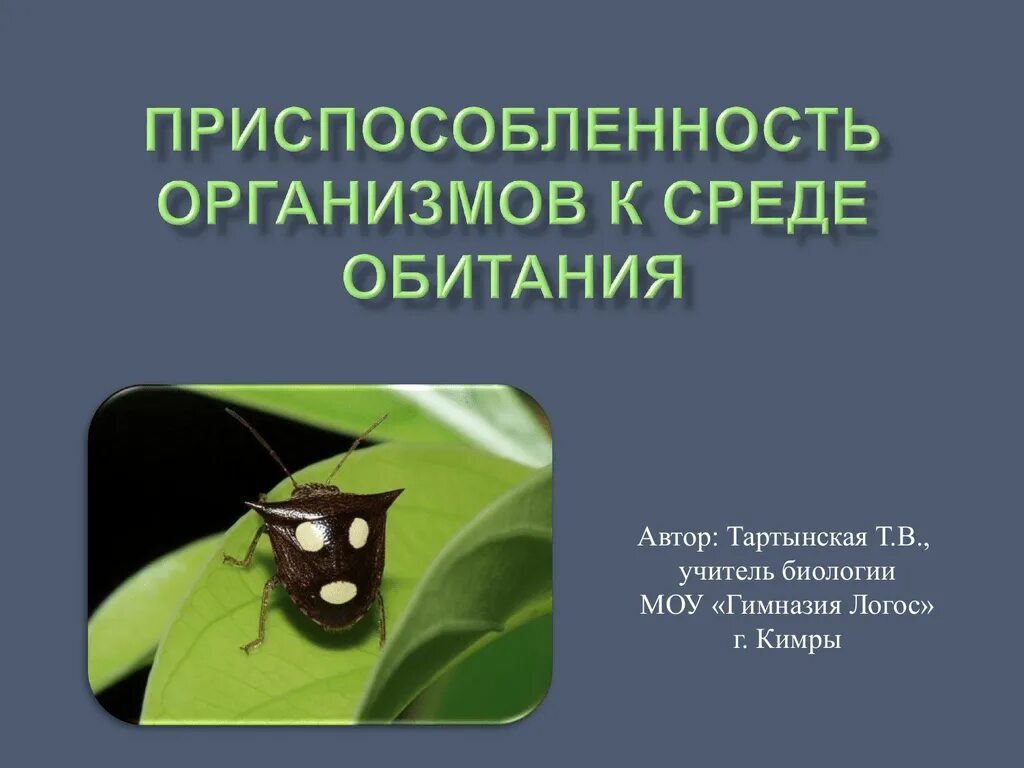 ПРИСПОСОБЛЕННОСТЬ ОРГАНИЗМОВ К СРЕДЕ ОБИТАНИЯ

Автор: Тартынская Т.В.,
учитель биологии
МОУ «Гимназия Логос»
г. Кимры